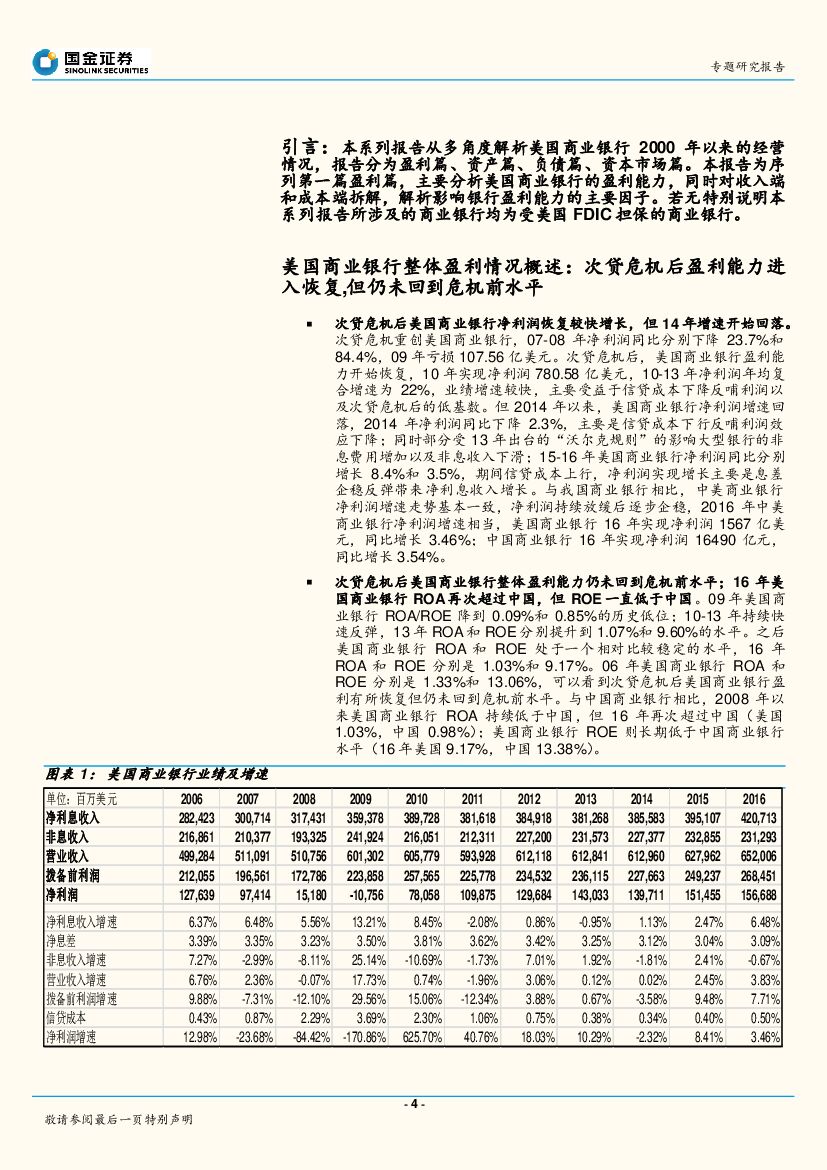 国金证券
SINOLINK SECURITIES

专题研究报告

引言：本系列报告从多角度解析美国商业银行 2000 年以来的经营情况，报告分为盈利篇、资产篇、负债篇、资本市场篇。本报告为序列第一篇盈利篇，主要分析美国商业银行的盈利能力，同时对收入端和成本端拆解，解析影响银行盈利能力的主要因子。若无特别说明本系列报告所涉及的商业银行均为受美国 FDIC 担保的商业银行。

美国商业银行整体盈利情况概述：次贷危机后盈利能力进入恢复,但仍未回到危机前水平

▪ 次贷危机后美国商业银行净利润恢复较快增长，但 14 年增速开始回落。次贷危机重创美国商业银行，07-08 年净利润同比分别下降 23.7%和 84.4%，09 年亏损 107.56 亿美元。次贷危机后，美国商业银行盈利能力开始恢复，10 年实现净利润 780.58 亿美元，10-13 年净利润年均复合增速为 22%，业绩增速较快，主要受益于信贷成本下降反哺利润以及次贷危机后的低基数。但 2014 年以来，美国商业银行净利润增速回落，2014 年净利润同比下降 2.3%，主要是信贷成本下行反哺利润效应下降；同时部分受 13 年出台的“沃尔克规则”的影响大型银行的非息费用增加以及非息收入下滑；15-16 年美国商业银行净利润同比分别增长 8.4%和 3.5%，期间信贷成本上行，净利润实现增长主要是息差企稳反弹带来净利息收入增长。与我国商业银行相比，中美商业银行净利润增速走势基本一致，净利润持续放缓后逐步企稳，2016 年中美商业银行净利润增速相当，美国商业银行 16 年实现净利润 1567 亿美元，同比增长 3.46%；中国商业银行 16 年实现净利润 16490 亿元，同比增长 3.54%。

▪ 次贷危机后美国商业银行整体盈利能力仍未回到危机前水平；16 年美国商业银行 ROA 再次超过中国，但 ROE 一直低于中国。09 年美国商业银行 ROA/ROE 降到 0.09%和 0.85%的历史低位；10-13 年持续快速反弹，13 年 ROA 和 ROE 分别提升到 1.07%和 9.60%的水平。之后美国商业银行 ROA 和 ROE 处于一个相对比较稳定的水平，16 年 ROA 和 ROE 分别是 1.03%和 9.17%。06 年美国商业银行 ROA 和 ROE 分别是 1.33%和 13.06%，可以看到次贷危机后美国商业银行盈利有所恢复但仍未回到危机前水平。与中国商业银行相比，2008 年以来美国商业银行 ROA 持续低于中国，但 16 年再次超过中国（美国 1.03%，中国 0.98%）；美国商业银行 ROE 则长期低于中国商业银行水平（16 年美国 9.17%，中国 13.38%）。

图表 1：美国商业银行业绩及增速

| 单位：百万美元 | 2006 | 2007 | 2008 | 2009 | 2010 | 2011 | 2012 | 2013 | 2014 | 2015 | 2016 |
|---|---|---|---|---|---|---|---|---|---|---|---|
| 净利息收入 | 282,423 | 300,714 | 317,431 | 359,378 | 389,728 | 381,618 | 384,918 | 381,268 | 385,583 | 395,107 | 420,713 |
| 非息收入 | 216,861 | 210,377 | 193,325 | 241,924 | 216,051 | 212,311 | 227,200 | 231,573 | 227,377 | 232,855 | 231,293 |
| 营业收入 | 499,284 | 511,091 | 510,756 | 601,302 | 605,779 | 593,928 | 612,118 | 612,841 | 612,960 | 627,962 | 652,006 |
| 拨备前利润 | 212,055 | 196,561 | 172,786 | 223,858 | 257,565 | 225,778 | 234,532 | 236,115 | 227,663 | 249,237 | 268,451 |
| 净利润 | 127,639 | 97,414 | 15,180 | -10,756 | 78,058 | 109,875 | 129,684 | 143,033 | 139,711 | 151,455 | 156,688 |
| 净利息收入增速 | 6.37% | 6.48% | 5.56% | 13.21% | 8.45% | -2.08% | 0.86% | -0.95% | 1.13% | 2.47% | 6.48% |
| 净息差 | 3.39% | 3.35% | 3.23% | 3.50% | 3.81% | 3.62% | 3.42% | 3.25% | 3.12% | 3.04% | 3.09% |
| 非息收入增速 | 7.27% | -2.99% | -8.11% | 25.14% | -10.69% | -1.73% | 7.01% | 1.92% | -1.81% | 2.41% | -0.67% |
| 营业收入增速 | 6.76% | 2.36% | -0.07% | 17.73% | 0.74% | -1.96% | 3.06% | 0.12% | 0.02% | 2.45% | 3.83% |
| 拨备前利润增速 | 9.88% | -7.31% | -12.10% | 29.56% | 15.06% | -12.34% | 3.88% | 0.67% | -3.58% | 9.48% | 7.71% |
| 信贷成本 | 0.43% | 0.87% | 2.29% | 3.69% | 2.30% | 1.06% | 0.75% | 0.38% | 0.34% | 0.40% | 0.50% |
| 净利润增速 | 12.98% | -23.68% | -84.42% | -170.86% | 625.70% | 40.76% | 18.03% | 10.29% | -2.32% | 8.41% | 3.46% |

- 4 -

敬请参阅最后一页特别声明